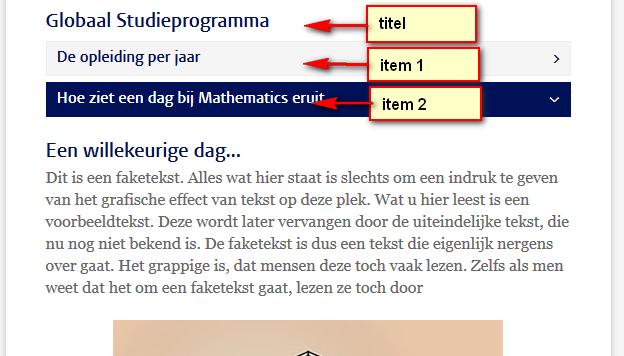 Globaal Studieprogramma

titel

De opleiding per jaar

item 1

Hoe ziet een dag bij Mathematics eruit

item 2

Een willekeurige dag...

Dit is een faketekst. Alles wat hier staat is slechts om een indruk te geven van het grafische effect van tekst op deze plek. Wat u hier leest is een voorbeeldtekst. Deze wordt later vervangen door de uiteindelijke tekst, die nu nog niet bekend is. De faketekst is dus een tekst die eigenlijk nergens over gaat. Het grappige is, dat mensen deze toch vaak lezen. Zelfs als men weet dat het om een faketekst gaat, lezen ze toch door